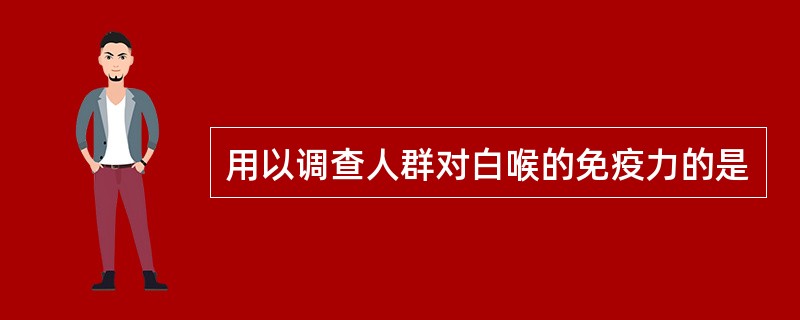 用以调查人群对白喉的免疫力的是